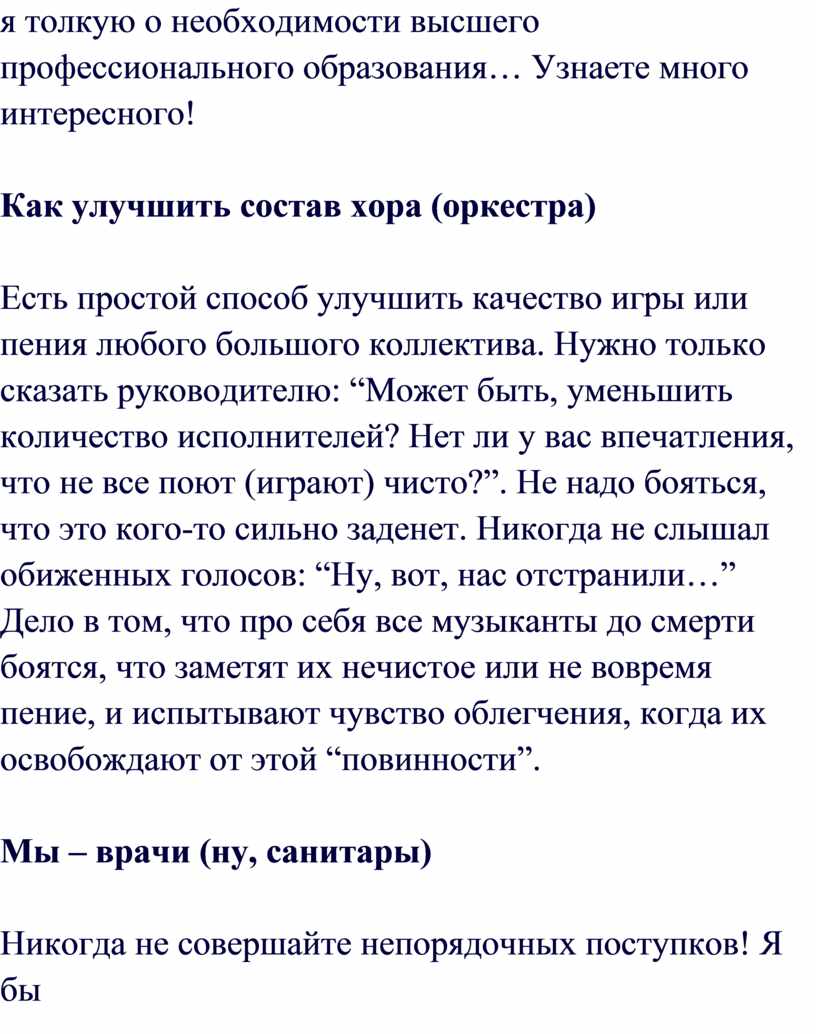 я толкую о необходимости высшего профессионального образования… Узнаете много интересного!

Как улучшить состав хора (оркестра)

Есть простой способ улучшить качество игры или пения любого большого коллектива. Нужно только сказать руководителю: “Может быть, уменьшить количество исполнителей? Нет ли у вас впечатления, что не все поют (играют) чисто?”. Не надо бояться, что это кого-то сильно заденет. Никогда не слышал обиженных голосов: “Ну, вот, нас отстранили…” Дело в том, что про себя все музыканты до смерти боятся, что заметят их нечистое или не вовремя пение, и испытывают чувство облегчения, когда их освобождают от этой “повинности”.

Мы – врачи (ну, санитары)

Никогда не совершайте непорядочных поступков! Я бы